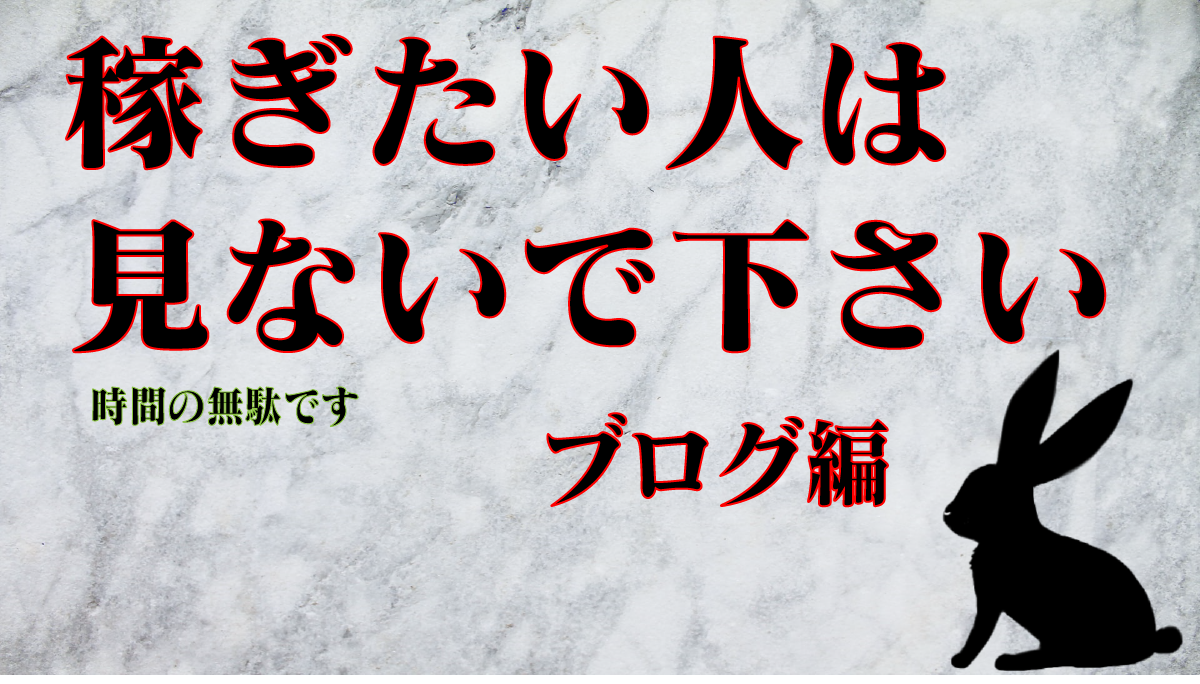 稼ぎたい人は
見ないで下さい

時間の無駄です

ブログ編